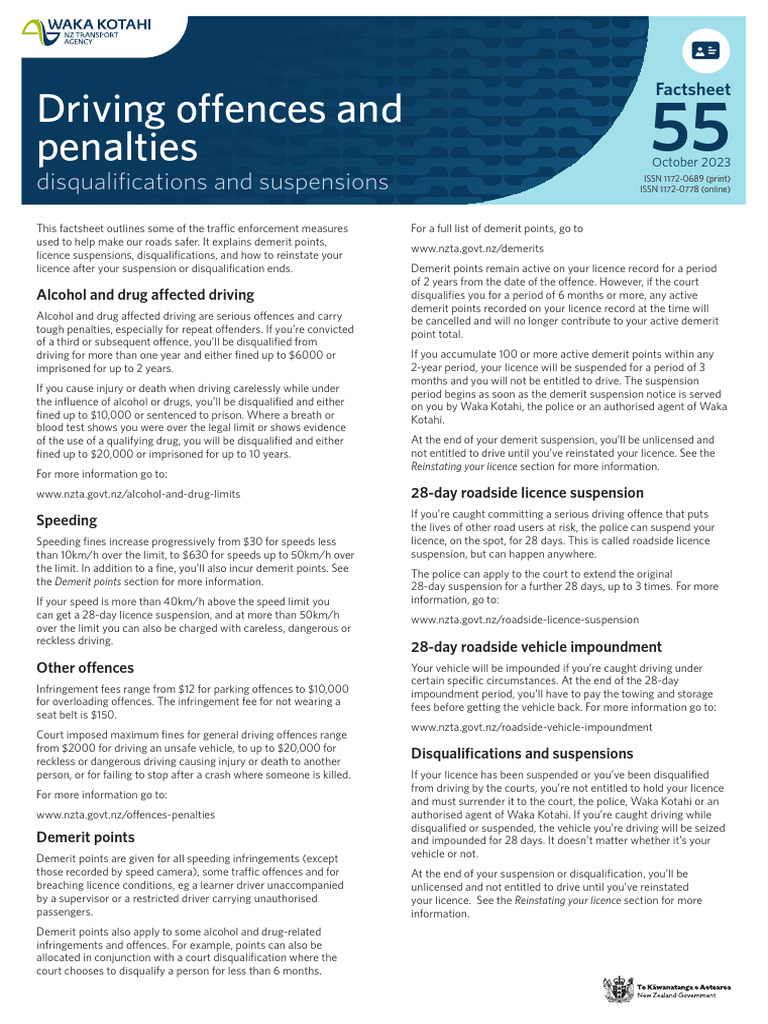 WAKA KOTAHI
NZ TRANSPORT AGENCY

Driving offences and penalties
disqualifications and suspensions

Factsheet
55
October 2023
ISSN 1172-0689 (print)
ISSN 1172-0778 (online)

This factsheet outlines some of the traffic enforcement measures used to help make our roads safer. It explains demerit points, licence suspensions, disqualifications, and how to reinstate your licence after your suspension or disqualification ends.

Alcohol and drug affected driving

Alcohol and drug affected driving are serious offences and carry tough penalties, especially for repeat offenders. If you're convicted of a third or subsequent offence, you'll be disqualified from driving for more than one year and either fined up to $6000 or imprisoned for up to 2 years.

If you cause injury or death when driving carelessly while under the influence of alcohol or drugs, you'll be disqualified and either fined up to $10,000 or sentenced to prison. Where a breath or blood test shows you were over the legal limit or shows evidence of the use of a qualifying drug, you will be disqualified and either fined up to $20,000 or imprisoned for up to 10 years.

For more information go to:

www.nzta.govt.nz/alcohol-and-drug-limits

Speeding

Speeding fines increase progressively from $30 for speeds less than 10km/h over the limit, to $630 for speeds up to 50km/h over the limit. In addition to a fine, you'll also incur demerit points. See the Demerit points section for more information.

If your speed is more than 40km/h above the speed limit you can get a 28-day licence suspension, and at more than 50km/h over the limit you can also be charged with careless, dangerous or reckless driving.

Other offences

Infringement fees range from $12 for parking offences to $10,000 for overloading offences. The infringement fee for not wearing a seat belt is $150.

Court imposed maximum fines for general driving offences range from $2000 for driving an unsafe vehicle, to up to $20,000 for reckless or dangerous driving causing injury or death to another person, or for failing to stop after a crash where someone is killed.

For more information go to:

www.nzta.govt.nz/offences-penalties

Demerit points

Demerit points are given for all speeding infringements (except those recorded by speed camera), some traffic offences and for breaching licence conditions, eg a learner driver unaccompanied by a supervisor or a restricted driver carrying unauthorised passengers.

Demerit points also apply to some alcohol and drug-related infringements and offences. For example, points can also be allocated in conjunction with a court disqualification where the court chooses to disqualify a person for less than 6 months.

For a full list of demerit points, go to

www.nzta.govt.nz/demerits

Demerit points remain active on your licence record for a period of 2 years from the date of the offence. However, if the court disqualifies you for a period of 6 months or more, any active demerit points recorded on your licence record at the time will be cancelled and will no longer contribute to your active demerit point total.

If you accumulate 100 or more active demerit points within any 2-year period, your licence will be suspended for a period of 3 months and you will not be entitled to drive. The suspension period begins as soon as the demerit suspension notice is served on you by Waka Kotahi, the police or an authorised agent of Waka Kotahi.

At the end of your demerit suspension, you'll be unlicensed and not entitled to drive until you've reinstated your licence. See the Reinstating your licence section for more information.

28-day roadside licence suspension

If you're caught committing a serious driving offence that puts the lives of other road users at risk, the police can suspend your licence, on the spot, for 28 days. This is called roadside licence suspension, but can happen anywhere.

The police can apply to the court to extend the original 28-day suspension for a further 28 days, up to 3 times. For more information, go to:

www.nzta.govt.nz/roadside-licence-suspension

28-day roadside vehicle impoundment

Your vehicle will be impounded if you're caught driving under certain specific circumstances. At the end of the 28-day impoundment period, you'll have to pay the towing and storage fees before getting the vehicle back. For more information go to:

www.nzta.govt.nz/roadside-vehicle-impoundment

Disqualifications and suspensions

If your licence has been suspended or you've been disqualified from driving by the courts, you're not entitled to hold your licence and must surrender it to the court, the police, Waka Kotahi or an authorised agent of Waka Kotahi. If you're caught driving while disqualified or suspended, the vehicle you're driving will be seized and impounded for 28 days. It doesn't matter whether it's your vehicle or not.

At the end of your suspension or disqualification, you'll be unlicensed and not entitled to drive until you've reinstated your licence. See the Reinstating your licence section for more information.

Te Kāwanatanga o Aotearoa
New Zealand Government